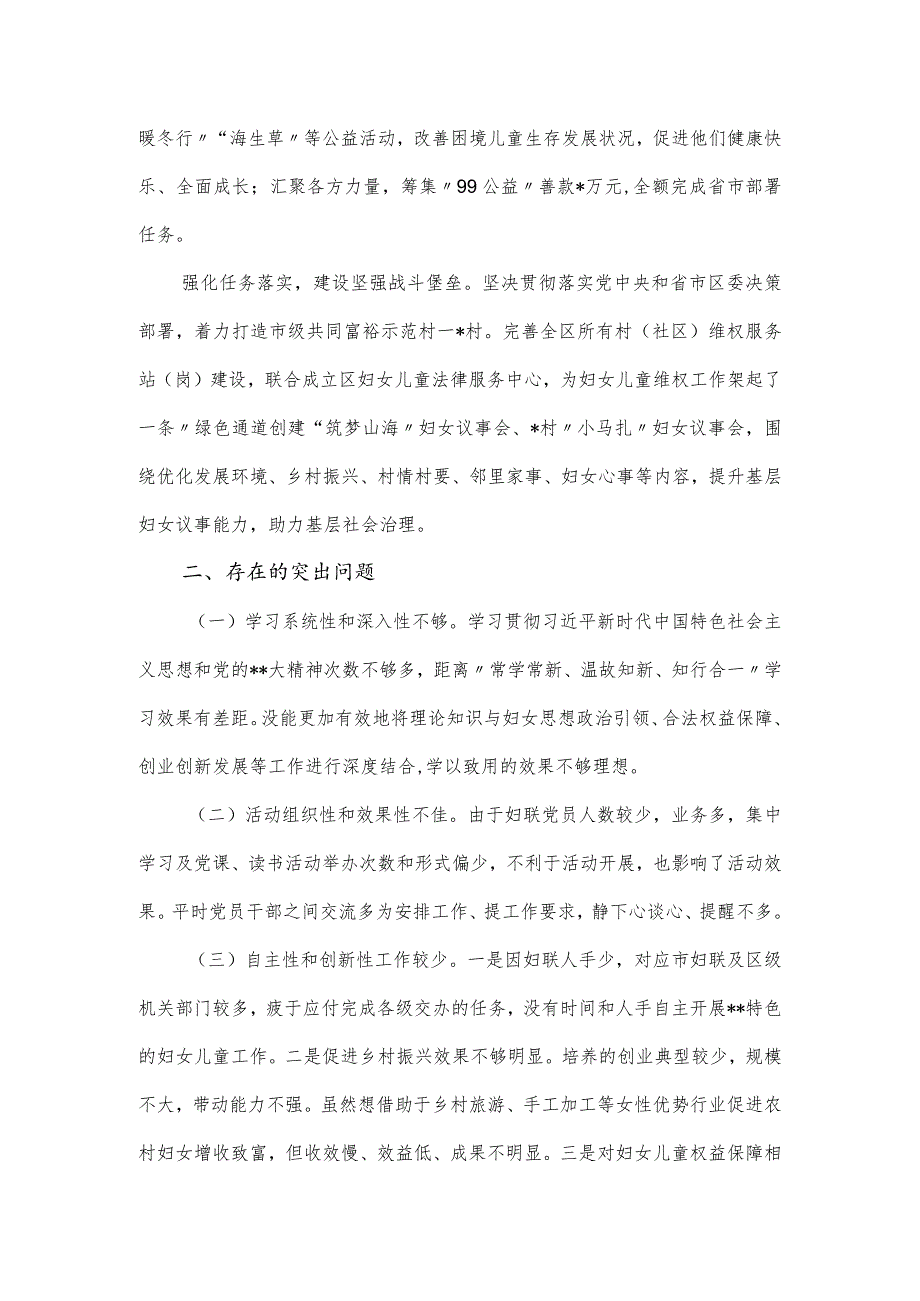 暖冬行〃“海生草〃等公益活动，改善困境儿童生存发展状况，促进他们健康快乐、全面成长；汇聚各方力量，筹集〃99公益〃善款*万元,全额完成省市部署任务。

强化任务落实，建设坚强战斗堡垒。坚决贯彻落实党中央和省市区委决策部署，着力打造市级共同富裕示范村一*村。完善全区所有村（社区）维权服务站（岗）建设，联合成立区妇女儿童法律服务中心，为妇女儿童维权工作架起了一条〃绿色通道创建“筑梦山海〃妇女议事会、*村〃小马扎〃妇女议事会，围绕优化发展环境、乡村振兴、村情村要、邻里家事、妇女心事等内容，提升基层妇女议事能力，助力基层社会治理。

二、存在的突出问题

（一）学习系统性和深入性不够。学习贯彻习近平新时代中国特色社会主义思想和党的**大精神次数不够多，距离〃常学常新、温故知新、知行合一〃学习效果有差距。没能更加有效地将理论知识与妇女思想政治引领、合法权益保障、创业创新发展等工作进行深度结合,学以致用的效果不够理想。

（二）活动组织性和效果性不佳。由于妇联党员人数较少，业务多，集中学习及党课、读书活动举办次数和形式偏少，不利于活动开展，也影响了活动效果。平时党员干部之间交流多为安排工作、提工作要求，静下心谈心、提醒不多。

（三）自主性和创新性工作较少。一是因妇联人手少，对应市妇联及区级机关部门较多，疲于应付完成各级交办的任务，没有时间和人手自主开展**特色的妇女儿童工作。二是促进乡村振兴效果不够明显。培养的创业典型较少，规模不大，带动能力不强。虽然想借助于乡村旅游、手工加工等女性优势行业促进农村妇女增收致富，但收效慢、效益低、成果不明显。三是对妇女儿童权益保障相